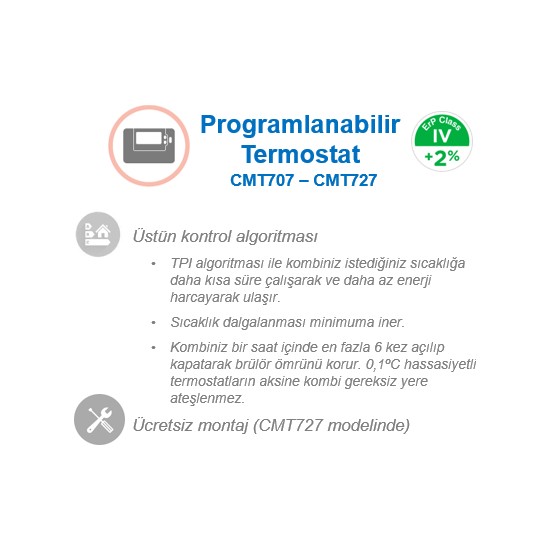 Programlanabilir Termostat
CMT707 – CMT727

ErP Class
IV
+2%

Üstün kontrol algoritması

• TPI algoritması ile kombiniz istediğiniz sıcaklığa daha kısa süre çalışarak ve daha az enerji harcayarak ulaşır.

• Sıcaklık dalgalanması minimuma iner.

• Kombiniz bir saat içinde en fazla 6 kez açılıp kapatarak brülör ömrünü korur. 0,1ºC hassasiyetli termostatların aksine kombi gereksiz yere ateşlenmez.

Ücretsiz montaj (CMT727 modelinde)